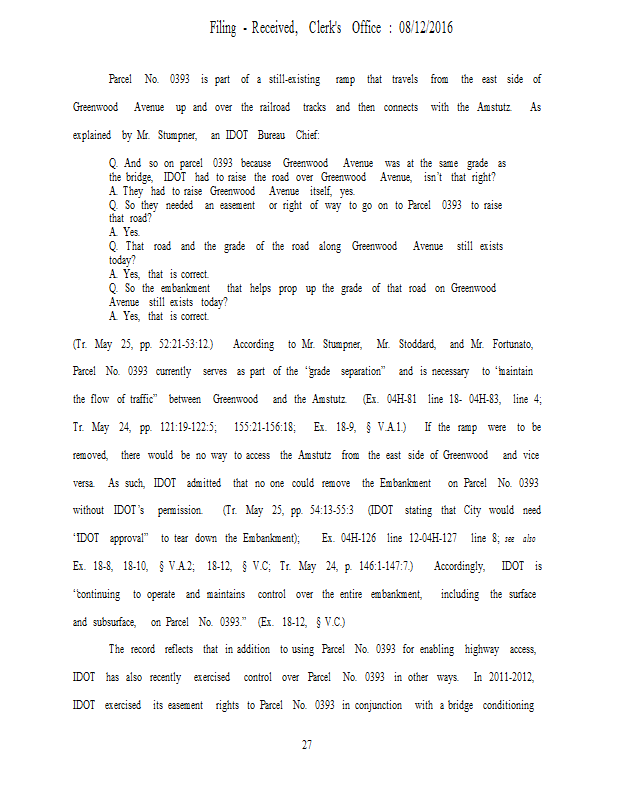 Filing - Received, Clerk's Office : 08/12/2016

Parcel No. 0393 is part of a still-existing ramp that travels from the east side of Greenwood Avenue up and over the railroad tracks and then connects with the Amstutz. As explained by Mr. Stumpner, an IDOT Bureau Chief:

Q. And so on parcel 0393 because Greenwood Avenue was at the same grade as the bridge, IDOT had to raise the road over Greenwood Avenue, isn't that right?
A. They had to raise Greenwood Avenue itself, yes.
Q. So they needed an easement or right of way to go on to Parcel 0393 to raise that road?
A. Yes.
Q. That road and the grade of the road along Greenwood Avenue still exists today?
A. Yes, that is correct.
Q. So the embankment that helps prop up the grade of that road on Greenwood Avenue still exists today?
A. Yes, that is correct.

(Tr. May 25, pp. 52:21-53:12.) According to Mr. Stumpner, Mr. Stoddard, and Mr. Fortunato, Parcel No. 0393 currently serves as part of the "grade separation" and is necessary to "maintain the flow of traffic" between Greenwood and the Amstutz. (Ex. 04H-81 line 18- 04H-83, line 4; Tr. May 24, pp. 121:19-122:5; 155:21-156:18; Ex. 18-9, § V.A.1.) If the ramp were to be removed, there would be no way to access the Amstutz from the east side of Greenwood and vice versa. As such, IDOT admitted that no one could remove the Embankment on Parcel No. 0393 without IDOT's permission. (Tr. May 25, pp. 54:13-55:3 (IDOT stating that City would need "IDOT approval" to tear down the Embankment); Ex. 04H-126 line 12-04H-127 line 8; see also Ex. 18-8, 18-10, § V.A.2; 18-12, § V.C; Tr. May 24, p. 146:1-147:7.) Accordingly, IDOT is "continuing to operate and maintains control over the entire embankment, including the surface and subsurface, on Parcel No. 0393." (Ex. 18-12, § V.C.)

The record reflects that in addition to using Parcel No. 0393 for enabling highway access, IDOT has also recently exercised control over Parcel No. 0393 in other ways. In 2011-2012, IDOT exercised its easement rights to Parcel No. 0393 in conjunction with a bridge conditioning

27